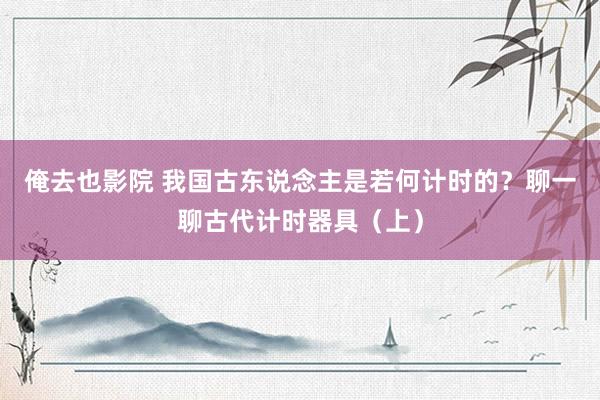 俺去也影院 我国古东说念主是若何计时的？聊一聊古代计时器具（上）